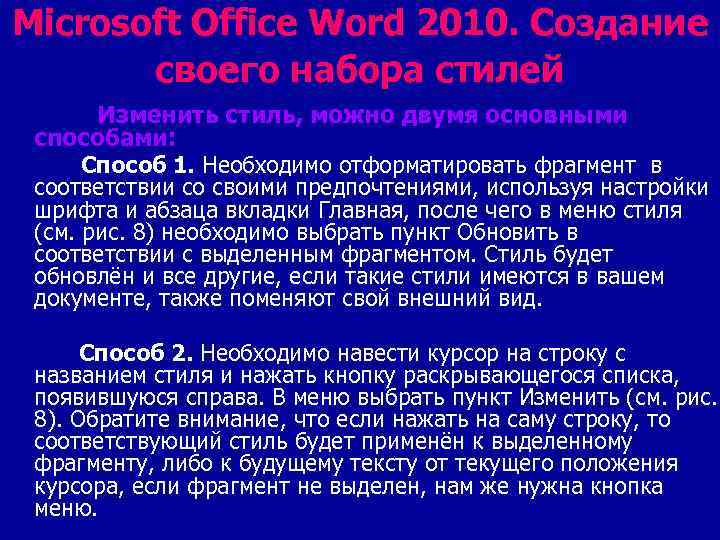 Microsoft Office Word 2010. Создание своего набора стилей

Изменить стиль, можно двумя основными способами:

Способ 1. Необходимо отформатировать фрагмент в соответствии со своими предпочтениями, используя настройки шрифта и абзаца вкладки Главная, после чего в меню стиля (см. рис. 8) необходимо выбрать пункт Обновить в соответствии с выделенным фрагментом. Стиль будет обновлён и все другие, если такие стили имеются в вашем документе, также поменяют свой внешний вид.

Способ 2. Необходимо навести курсор на строку с названием стиля и нажать кнопку раскрывающегося списка, появившуюся справа. В меню выбрать пункт Изменить (см. рис. 8). Обратите внимание, что если нажать на саму строку, то соответствующий стиль будет применён к выделенному фрагменту, либо к будущему тексту от текущего положения курсора, если фрагмент не выделен, нам же нужна кнопка меню.